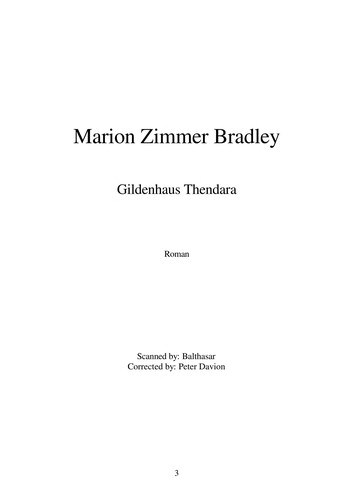 Marion Zimmer Bradley

Gildenhaus Thendara

Roman

Scanned by: Balthasar
Corrected by: Peter Davion

3